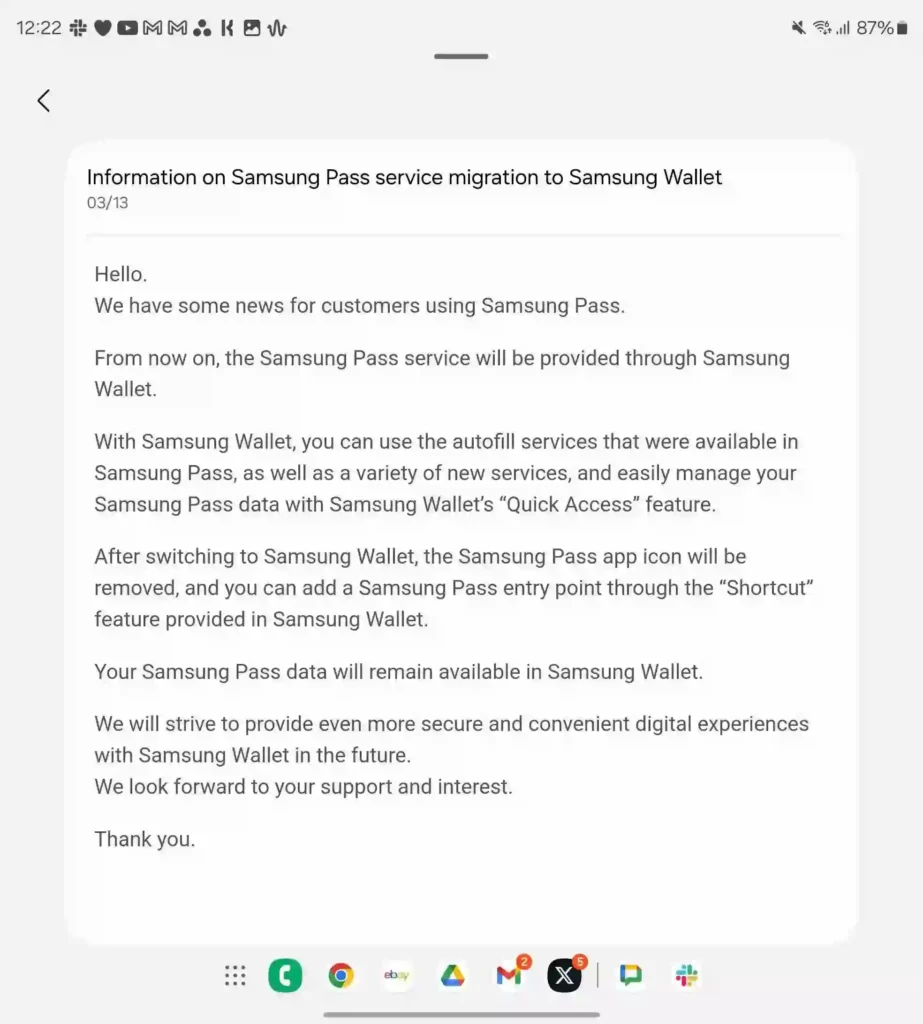 12:22 87%

Information on Samsung Pass service migration to Samsung Wallet
03/13

Hello.
We have some news for customers using Samsung Pass.

From now on, the Samsung Pass service will be provided through Samsung Wallet.

With Samsung Wallet, you can use the autofill services that were available in Samsung Pass, as well as a variety of new services, and easily manage your Samsung Pass data with Samsung Wallet's "Quick Access" feature.

After switching to Samsung Wallet, the Samsung Pass app icon will be removed, and you can add a Samsung Pass entry point through the "Shortcut" feature provided in Samsung Wallet.

Your Samsung Pass data will remain available in Samsung Wallet.

We will strive to provide even more secure and convenient digital experiences with Samsung Wallet in the future.
We look forward to your support and interest.

Thank you.

ebay 2 5